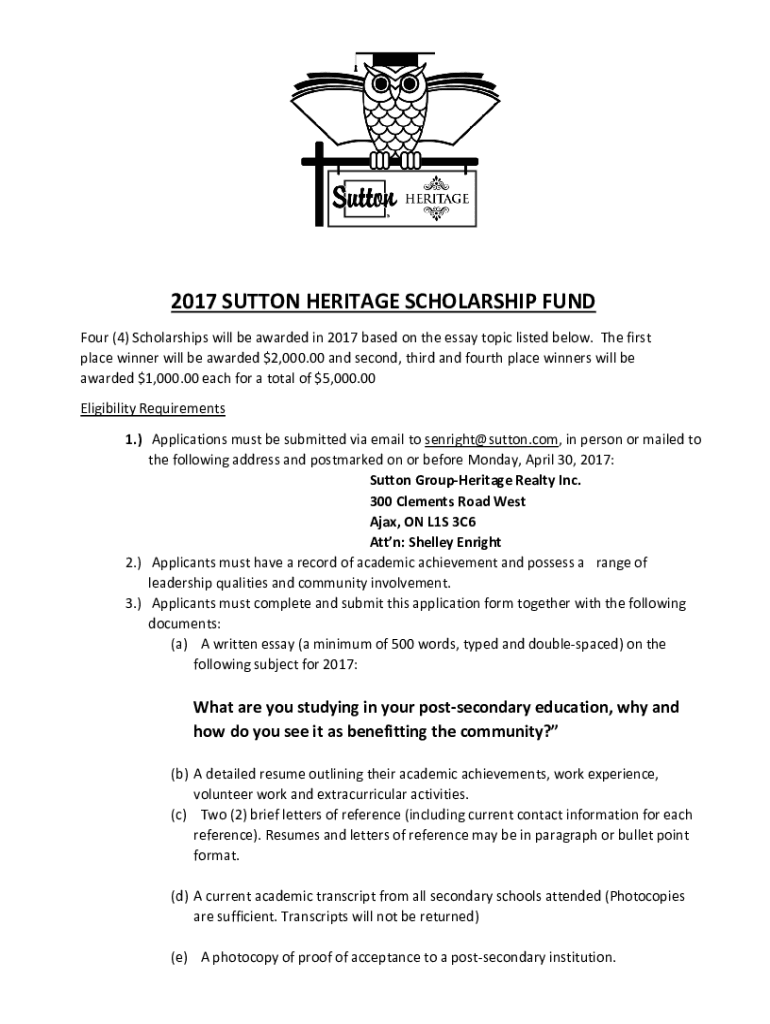 Sutton HERITAGE

2017 SUTTON HERITAGE SCHOLARSHIP FUND

Four (4) Scholarships will be awarded in 2017 based on the essay topic listed below. The first place winner will be awarded $2,000.00 and second, third and fourth place winners will be awarded $1,000.00 each for a total of $5,000.00

Eligibility Requirements

1.) Applications must be submitted via email to senright@sutton.com, in person or mailed to the following address and postmarked on or before Monday, April 30, 2017:
Sutton Group-Heritage Realty Inc.
300 Clements Road West
Ajax, ON L1S 3C6
Att'n: Shelley Enright

2.) Applicants must have a record of academic achievement and possess a range of leadership qualities and community involvement.

3.) Applicants must complete and submit this application form together with the following documents:
(a) A written essay (a minimum of 500 words, typed and double-spaced) on the following subject for 2017:

What are you studying in your post-secondary education, why and how do you see it as benefitting the community?"

(b) A detailed resume outlining their academic achievements, work experience, volunteer work and extracurricular activities.
(c) Two (2) brief letters of reference (including current contact information for each reference). Resumes and letters of reference may be in paragraph or bullet point format.

(d) A current academic transcript from all secondary schools attended (Photocopies are sufficient. Transcripts will not be returned)

(e) A photocopy of proof of acceptance to a post-secondary institution.